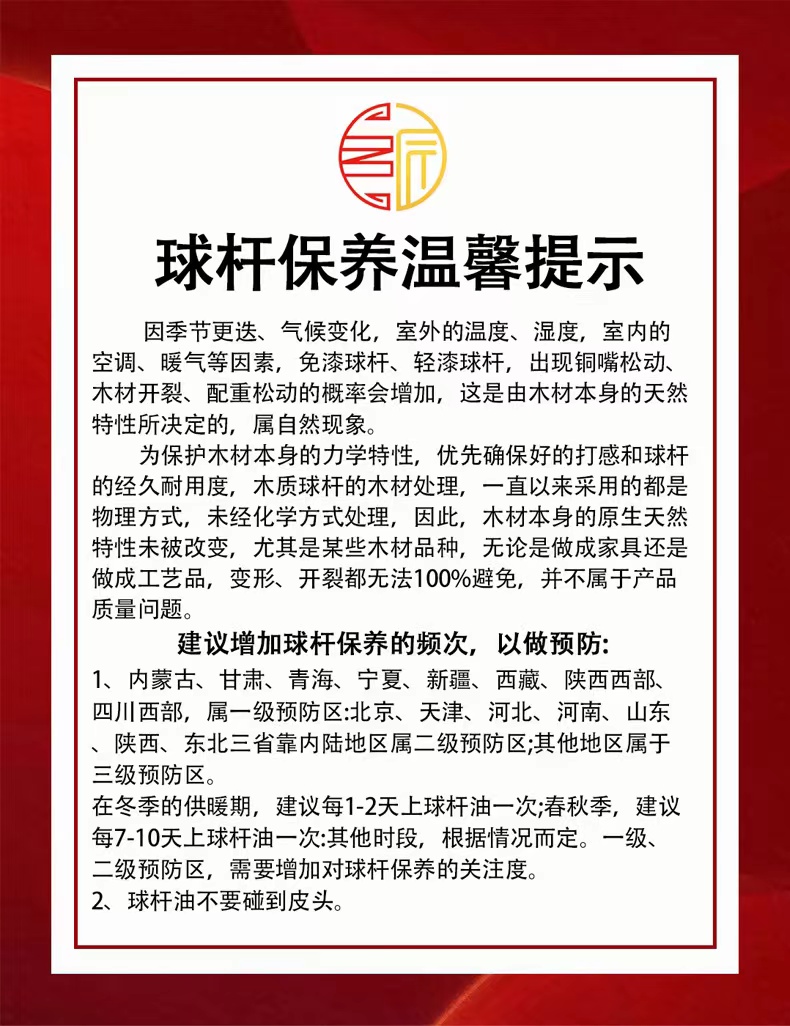 球杆保养温馨提示

因季节更迭、气候变化，室外的温度、湿度，室内的空调、暖气等因素，免漆球杆、轻漆球杆，出现铜嘴松动、木材开裂、配重松动的概率会增加，这是由木材本身的天然特性所决定的，属自然现象。

为保护木材本身的力学特性，优先确保好的打感和球杆的经久耐用度，木质球杆的木材处理，一直以来采用的都是物理方式，未经化学方式处理，因此，木材本身的原生天然特性未被改变，尤其是某些木材品种，无论是做成家具还是做成工艺品，变形、开裂都无法100%避免，并不属于产品质量问题。

建议增加球杆保养的频次，以做预防:

1、内蒙古、甘肃、青海、宁夏、新疆、西藏、陕西西部、四川西部，属一级预防区:北京、天津、河北、河南、山东、陕西、东北三省靠内陆地区属二级预防区;其他地区属于三级预防区。
在冬季的供暖期，建议每1-2天上球杆油一次;春秋季，建议每7-10天上球杆油一次:其他时段，根据情况而定。一级、二级预防区，需要增加对球杆保养的关注度。
2、球杆油不要碰到皮头。